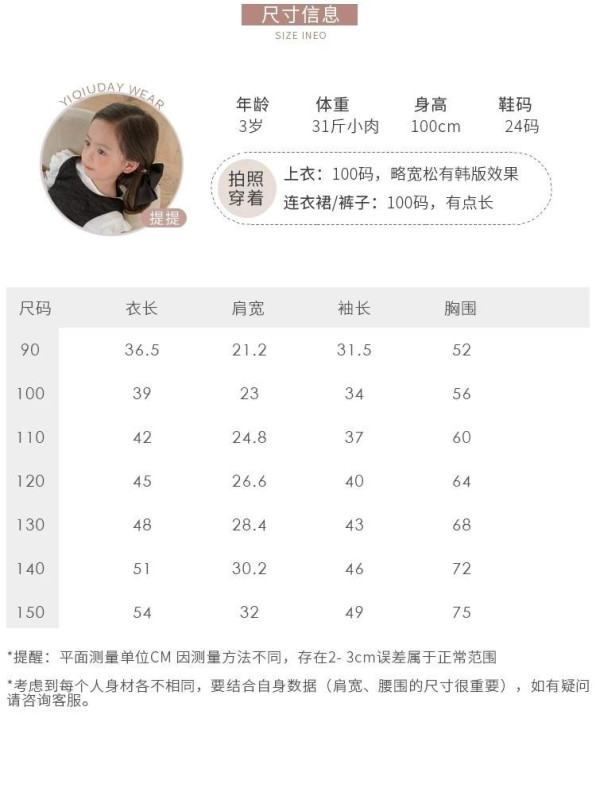 尺寸信息
SIZE INEO

YIQIUDAY WEAR
提提

| 年龄 | 体重 | 身高 | 鞋码 |
|---|---|---|---|
| 3岁 | 31斤小肉 | 100cm | 24码 |

拍照穿着
上衣：100码，略宽松有韩版效果
连衣裙/裤子：100码，有点长

| 尺码 | 衣长 | 肩宽 | 袖长 | 胸围 |
|---|---|---|---|---|
| 90 | 36.5 | 21.2 | 31.5 | 52 |
| 100 | 39 | 23 | 34 | 56 |
| 110 | 42 | 24.8 | 37 | 60 |
| 120 | 45 | 26.6 | 40 | 64 |
| 130 | 48 | 28.4 | 43 | 68 |
| 140 | 51 | 30.2 | 46 | 72 |
| 150 | 54 | 32 | 49 | 75 |

*提醒：平面测量单位CM 因测量方法不同，存在2- 3cm误差属于正常范围

*考虑到每个人身材各不相同，要结合自身数据（肩宽、腰围的尺寸很重要），如有疑问请咨询客服。